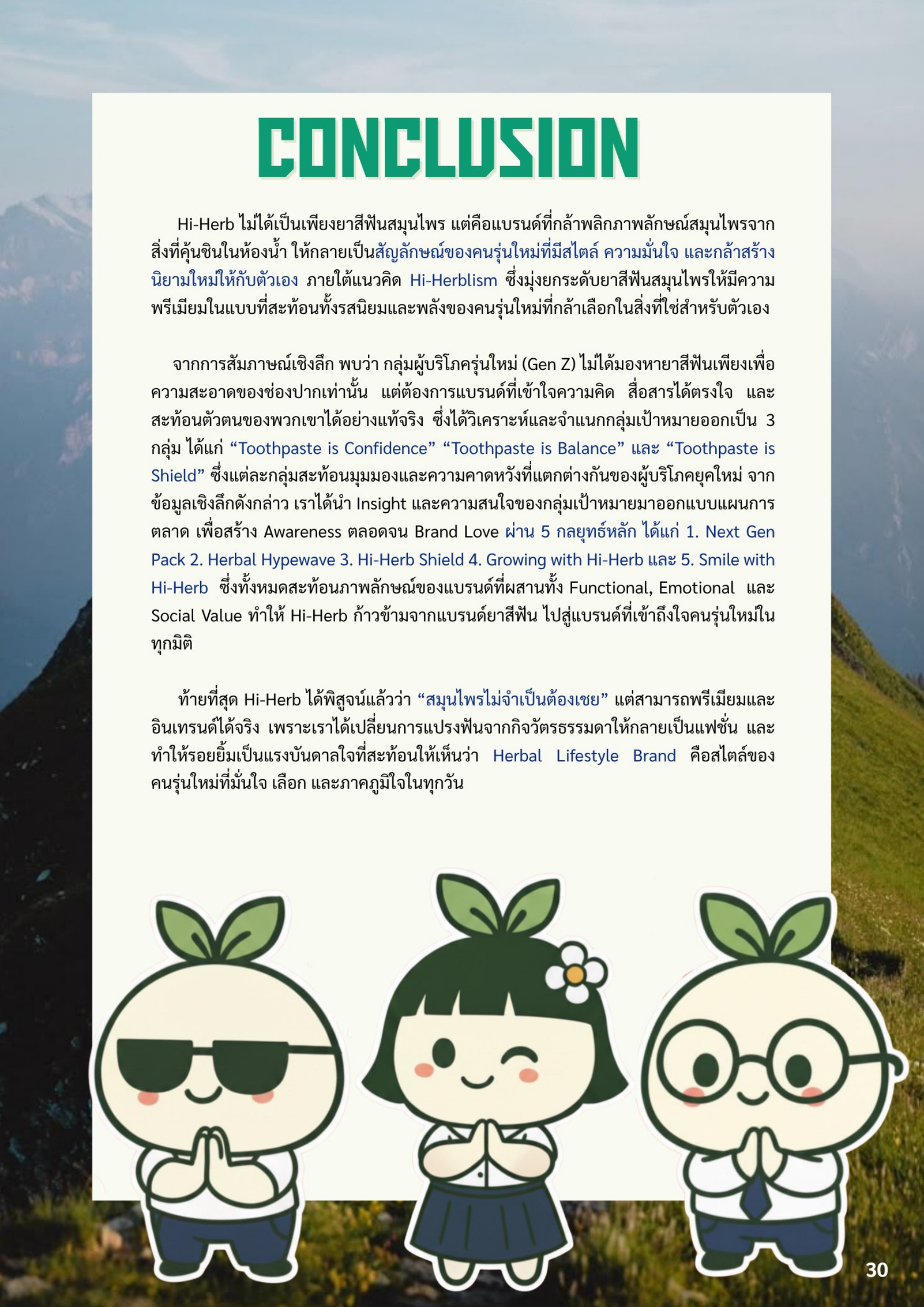 CONCLUSION

Hi-Herb ไม่ได้เป็นเพียงยาสีฟันสมุนไพร แต่คือแบรนด์ที่กล้าพลิกภาพลักษณ์สมุนไพรจากสิ่งที่คุ้นชินในห้องน้ำ ให้กลายเป็นสัญลักษณ์ของคนรุ่นใหม่ที่มีสไตล์ ความมั่นใจ และกล้าสร้างนิยามใหม่ให้กับตัวเอง ภายใต้แนวคิด Hi-Herblism ซึ่งมุ่งยกระดับยาสีฟันสมุนไพรให้มีความพรีเมียมในแบบที่สะท้อนทั้งรสนิยมและพลังของคนรุ่นใหม่ที่กล้าเลือกในสิ่งที่ใช่สำหรับตัวเอง

จากการสัมภาษณ์เชิงลึก พบว่า กลุ่มผู้บริโภครุ่นใหม่ (Gen Z) ไม่ได้มองหายาสีฟันเพียงเพื่อความสะอาดของช่องปากเท่านั้น แต่ต้องการแบรนด์ที่เข้าใจความคิด สื่อสารได้ตรงใจ และสะท้อนตัวตนของพวกเขาได้อย่างแท้จริง ซึ่งได้วิเคราะห์และจำแนกกลุ่มเป้าหมายออกเป็น 3 กลุ่ม ได้แก่ “Toothpaste is Confidence” “Toothpaste is Balance” และ “Toothpaste is Shield” ซึ่งแต่ละกลุ่มสะท้อนมุมมองและความคาดหวังที่แตกต่างกันของผู้บริโภคยุคใหม่ จากข้อมูลเชิงลึกดังกล่าว เราได้นำ Insight และความสนใจของกลุ่มเป้าหมายมาออกแบบแผนการตลาด เพื่อสร้าง Awareness ตลอดจน Brand Love ผ่าน 5 กลยุทธ์หลัก ได้แก่ 1. Next Gen Pack 2. Herbal Hypewave 3. Hi-Herb Shield 4. Growing with Hi-Herb และ 5. Smile with Hi-Herb ซึ่งทั้งหมดสะท้อนภาพลักษณ์ของแบรนด์ที่ผสานทั้ง Functional, Emotional และ Social Value ทำให้ Hi-Herb ก้าวข้ามจากแบรนด์ยาสีฟัน ไปสู่แบรนด์ที่เข้าถึงใจคนรุ่นใหม่ในทุกมิติ

ท้ายที่สุด Hi-Herb ได้พิสูจน์แล้วว่า “สมุนไพรไม่จำเป็นต้องเชย” แต่สามารถพรีเมียมและอินเทรนด์ได้จริง เพราะเราได้เปลี่ยนการแปรงฟันจากกิจวัตรธรรมดาให้กลายเป็นแฟชั่น และทำให้รอยยิ้มเป็นแรงบันดาลใจที่สะท้อนให้เห็นว่า Herbal Lifestyle Brand คือสไตล์ของคนรุ่นใหม่ที่มั่นใจ เลือก และภาคภูมิใจในทุกวัน

30